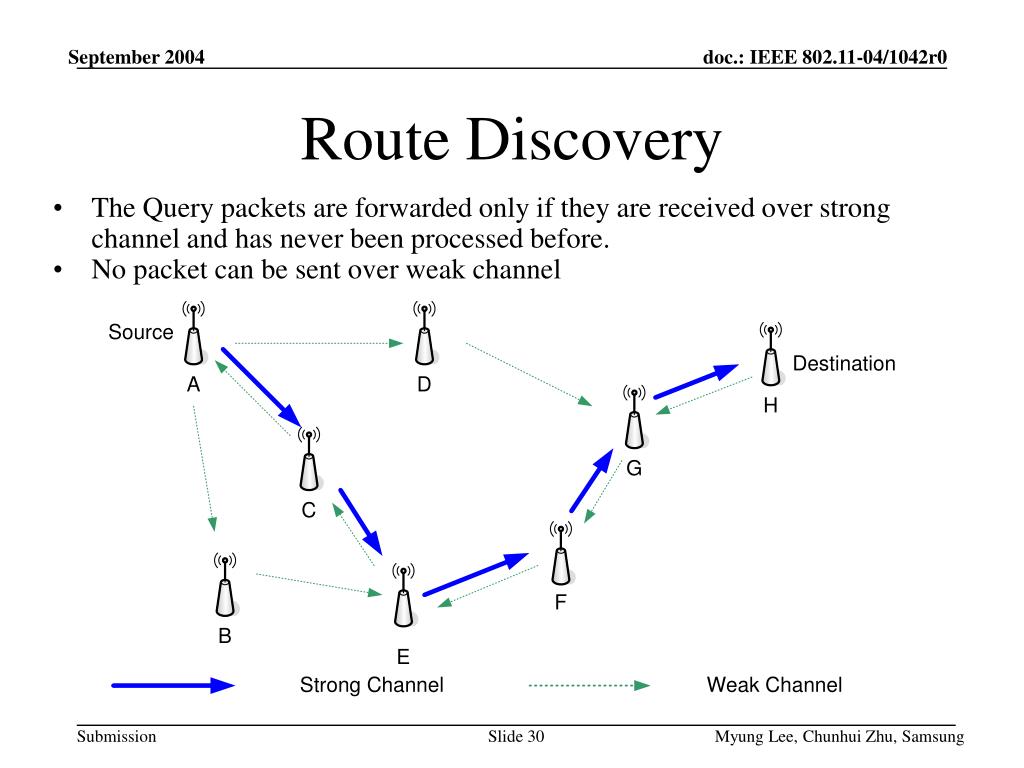 September 2004

doc.: IEEE 802.11-04/1042r0

Route Discovery

• The Query packets are forwarded only if they are received over strong channel and has never been processed before.
• No packet can be sent over weak channel

Source
A
D
Destination
H
G
C
F
B
E

Strong Channel
Weak Channel

Submission
Slide 30
Myung Lee, Chunhui Zhu, Samsung